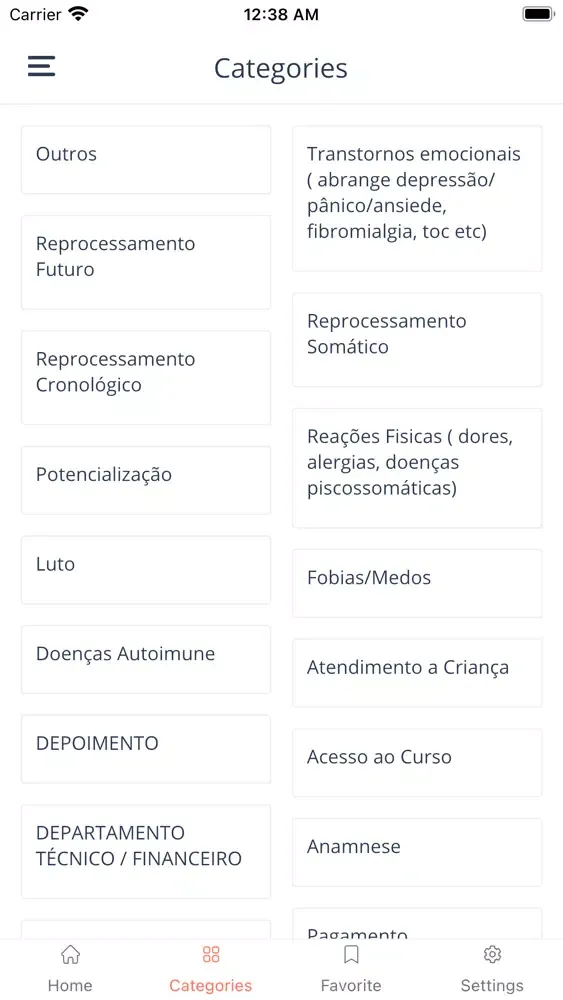 Carrier 12:38 AM

Categories

Outros

Reprocessamento Futuro

Reprocessamento Cronológico

Potencialização

Luto

Doenças Autoimune

DEPOIMENTO

DEPARTAMENTO TÉCNICO / FINANCEIRO

Transtornos emocionais ( abrange depressão/ pânico/ansiede, fibromialgia, toc etc)

Reprocessamento Somático

Reações Fisicas ( dores, alergias, doenças piscossomáticas)

Fobias/Medos

Atendimento a Criança

Acesso ao Curso

Anamnese

Pagamento

Home Categories Favorite Settings